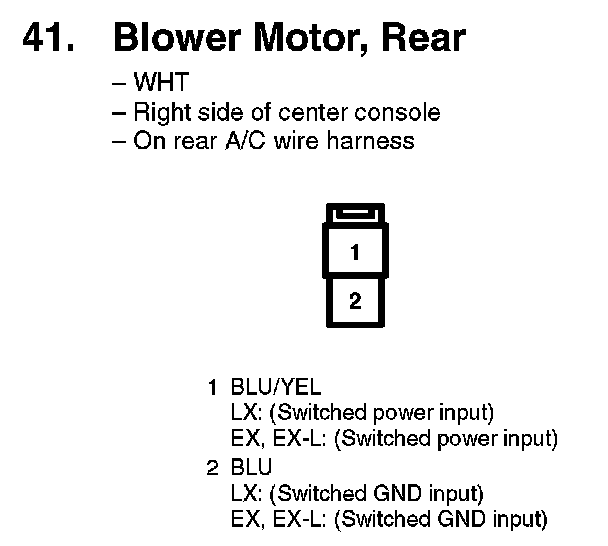 41. Blower Motor, Rear

– WHT
– Right side of center console
– On rear A/C wire harness

1

2

1 BLU/YEL
LX: (Switched power input)
EX, EX-L: (Switched power input)

2 BLU
LX: (Switched GND input)
EX, EX-L: (Switched GND input)